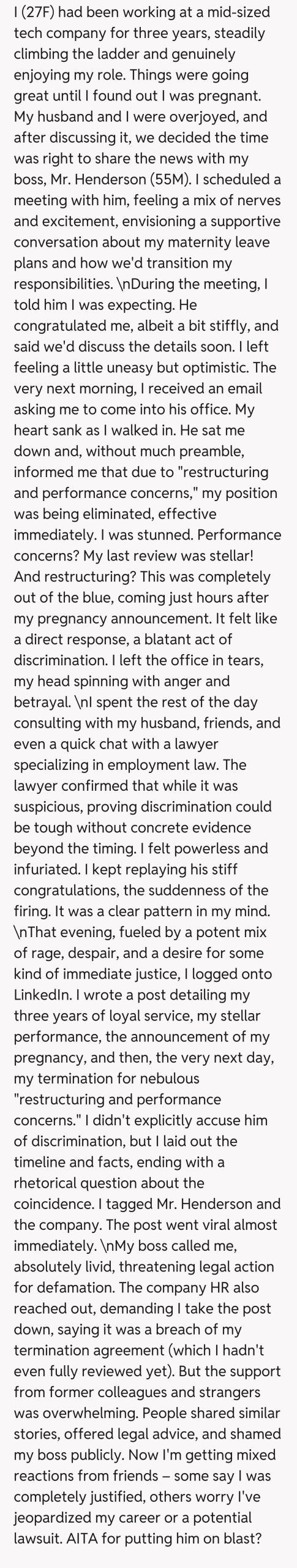 I (27F) had been working at a mid-sized tech company for three years, steadily climbing the ladder and genuinely enjoying my role. Things were going great until I found out I was pregnant. My husband and I were overjoyed, and after discussing it, we decided the time was right to share the news with my boss, Mr. Henderson (55M). I scheduled a meeting with him, feeling a mix of nerves and excitement, envisioning a supportive conversation about my maternity leave plans and how we'd transition my responsibilities. \nDuring the meeting, I told him I was expecting. He congratulated me, albeit a bit stiffly, and said we'd discuss the details soon. I left feeling a little uneasy but optimistic. The very next morning, I received an email asking me to come into his office. My heart sank as I walked in. He sat me down and, without much preamble, informed me that due to "restructuring and performance concerns," my position was being eliminated, effective immediately. I was stunned. Performance concerns? My last review was stellar! And restructuring? This was completely out of the blue, coming just hours after my pregnancy announcement. It felt like a direct response, a blatant act of discrimination. I left the office in tears, my head spinning with anger and betrayal. \nI spent the rest of the day consulting with my husband, friends, and even a quick chat with a lawyer specializing in employment law. The lawyer confirmed that while it was suspicious, proving discrimination could be tough without concrete evidence beyond the timing. I felt powerless and infuriated. I kept replaying his stiff congratulations, the suddenness of the firing. It was a clear pattern in my mind. \nThat evening, fueled by a potent mix of rage, despair, and a desire for some kind of immediate justice, I logged onto LinkedIn. I wrote a post detailing my three years of loyal service, my stellar performance, the announcement of my pregnancy, and then, the very next day, my termination for nebulous "restructuring and performance concerns." I didn't explicitly accuse him of discrimination, but I laid out the timeline and facts, ending with a rhetorical question about the coincidence. I tagged Mr. Henderson and the company. The post went viral almost immediately. \nMy boss called me, absolutely livid, threatening legal action for defamation. The company HR also reached out, demanding I take the post down, saying it was a breach of my termination agreement (which I hadn't even fully reviewed yet). But the support from former colleagues and strangers was overwhelming. People shared similar stories, offered legal advice, and shamed my boss publicly. Now I'm getting mixed reactions from friends – some say I was completely justified, others worry I've jeopardized my career or a potential lawsuit. AITA for putting him on blast?